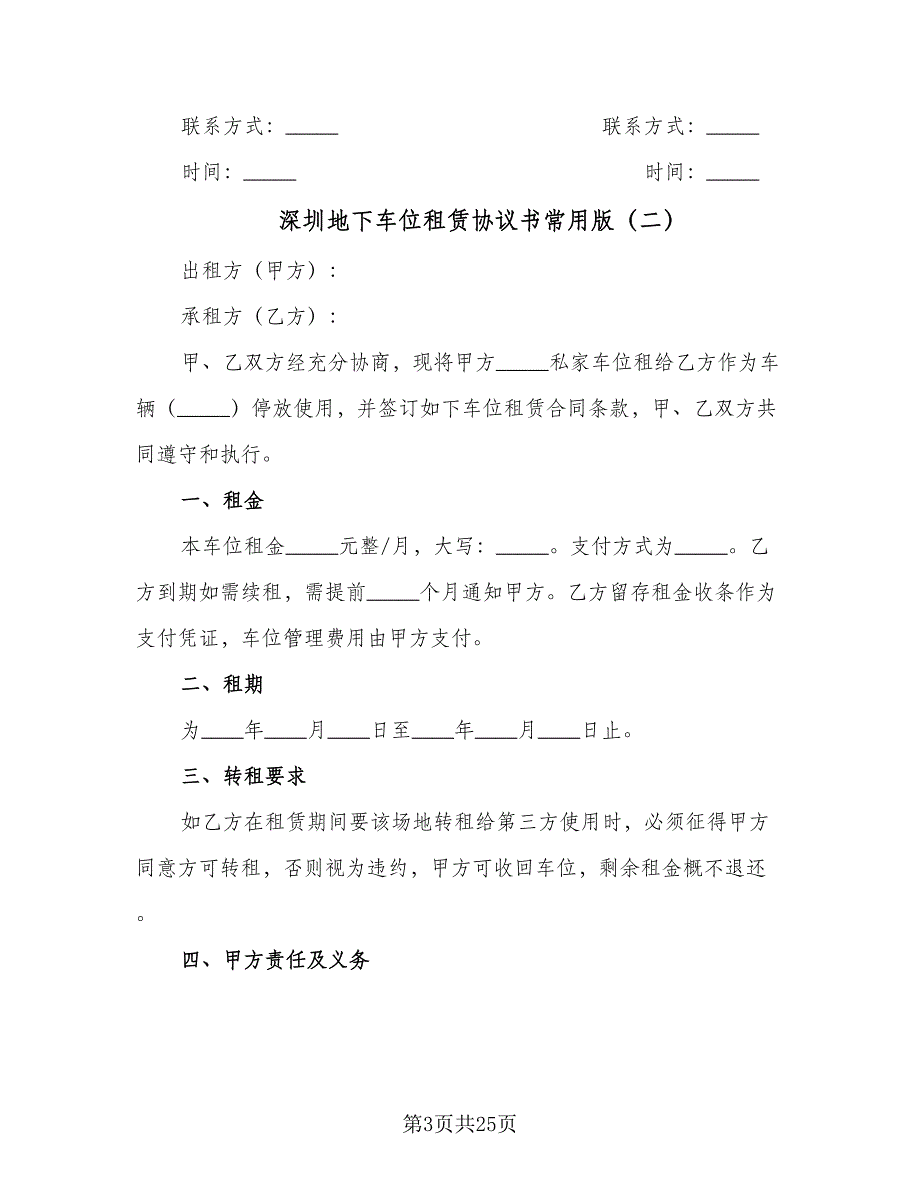 联系方式：_____　　　　　　　　　　联系方式：_____

时间：_____　　　　　　　　　　　　时间：_____

深圳地下车位租赁协议书常用版（二）

出租方（甲方）：

承租方（乙方）：

甲、乙双方经充分协商，现将甲方_____私家车位租给乙方作为车辆（_____）停放使用，并签订如下车位租赁合同条款，甲、乙双方共同遵守和执行。

一、租金

本车位租金_____元整/月，大写：_____。支付方式为_____。乙方到期如需续租，需提前_____个月通知甲方。乙方留存租金收条作为支付凭证，车位管理费用由甲方支付。

二、租期

为____年____月____日至____年____月____日止。

三、转租要求

如乙方在租赁期间要该场地转租给第三方使用时，必须征得甲方同意方可转租，否则视为违约，甲方可收回车位，剩余租金概不退还。

四、甲方责任及义务

第3页共25页